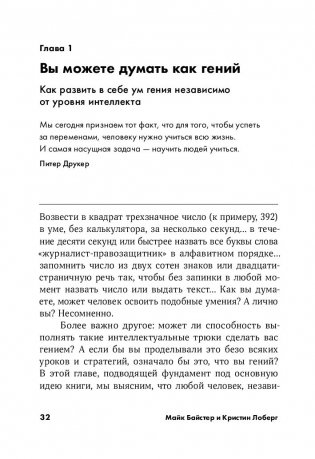 Глава 1

Вы можете думать как гений

Как развить в себе ум гения независимо от уровня интеллекта

Мы сегодня признаем тот факт, что для того, чтобы успеть за переменами, человеку нужно учиться всю жизнь. И самая насущная задача — научить людей учиться.

Питер Друкер

Возвести в квадрат трехзначное число (к примеру, 392) в уме, без калькулятора, за несколько секунд... в течение десяти секунд или быстрее назвать все буквы слова «журналист-правозащитник» в алфавитном порядке... запомнить число из двух сотен знаков или двадцатистраничную речь так, чтобы без запинки в любой момент назвать число или выдать текст... Как вы думаете, может человек освоить подобные умения? А лично вы? Несомненно.

Более важно другое: может ли способность выполнять такие интеллектуальные трюки сделать вас гением? А если бы вы проделывали это безо всяких уроков и стратегий, означало бы это, что вы гений? В этой главе, подводящей фундамент под основную идею книги, мы выясним, что любой человек, незави-

32 Майк Байстер и Кристин Лоберг